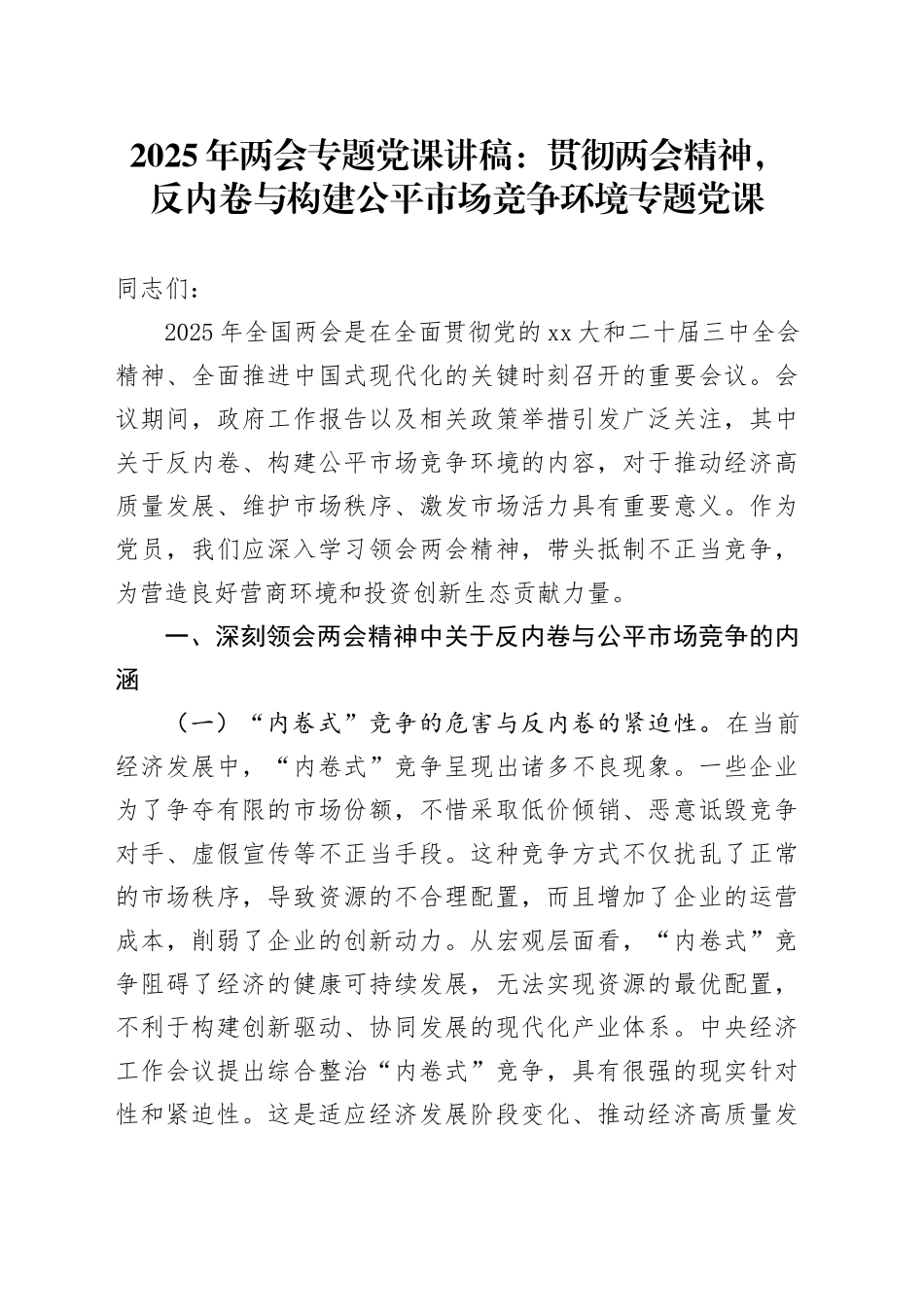 2025年两会专题党课讲稿：贯彻两会精神，反内卷与构建公平市场竞争环境专题党课

同志们：

2025年全国两会是在全面贯彻党的xx大和二十届三中全会精神、全面推进中国式现代化的关键时刻召开的重要会议。会议期间，政府工作报告以及相关政策举措引发广泛关注，其中关于反内卷、构建公平市场竞争环境的内容，对于推动经济高质量发展、维护市场秩序、激发市场活力具有重要意义。作为党员，我们应深入学习领会两会精神，带头抵制不正当竞争，为营造良好营商环境和投资创新生态贡献力量。

一、深刻领会两会精神中关于反内卷与公平市场竞争的内涵

（一）“内卷式”竞争的危害与反内卷的紧迫性。在当前经济发展中，“内卷式”竞争呈现出诸多不良现象。一些企业为了争夺有限的市场份额，不惜采取低价倾销、恶意诋毁竞争对手、虚假宣传等不正当手段。这种竞争方式不仅扰乱了正常的市场秩序，导致资源的不合理配置，而且增加了企业的运营成本，削弱了企业的创新动力。从宏观层面看，“内卷式”竞争阻碍了经济的健康可持续发展，无法实现资源的最优配置，不利于构建创新驱动、协同发展的现代化产业体系。中央经济工作会议提出综合整治“内卷式”竞争，具有很强的现实针对性和紧迫性。这是适应经济发展阶段变化、推动经济高质量发